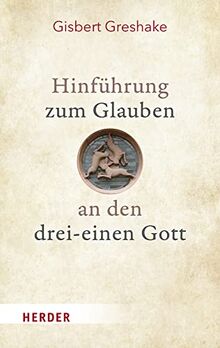 Gisbert Greshake

Hinführung zum Glauben

an den drei-einen Gott

HERDER